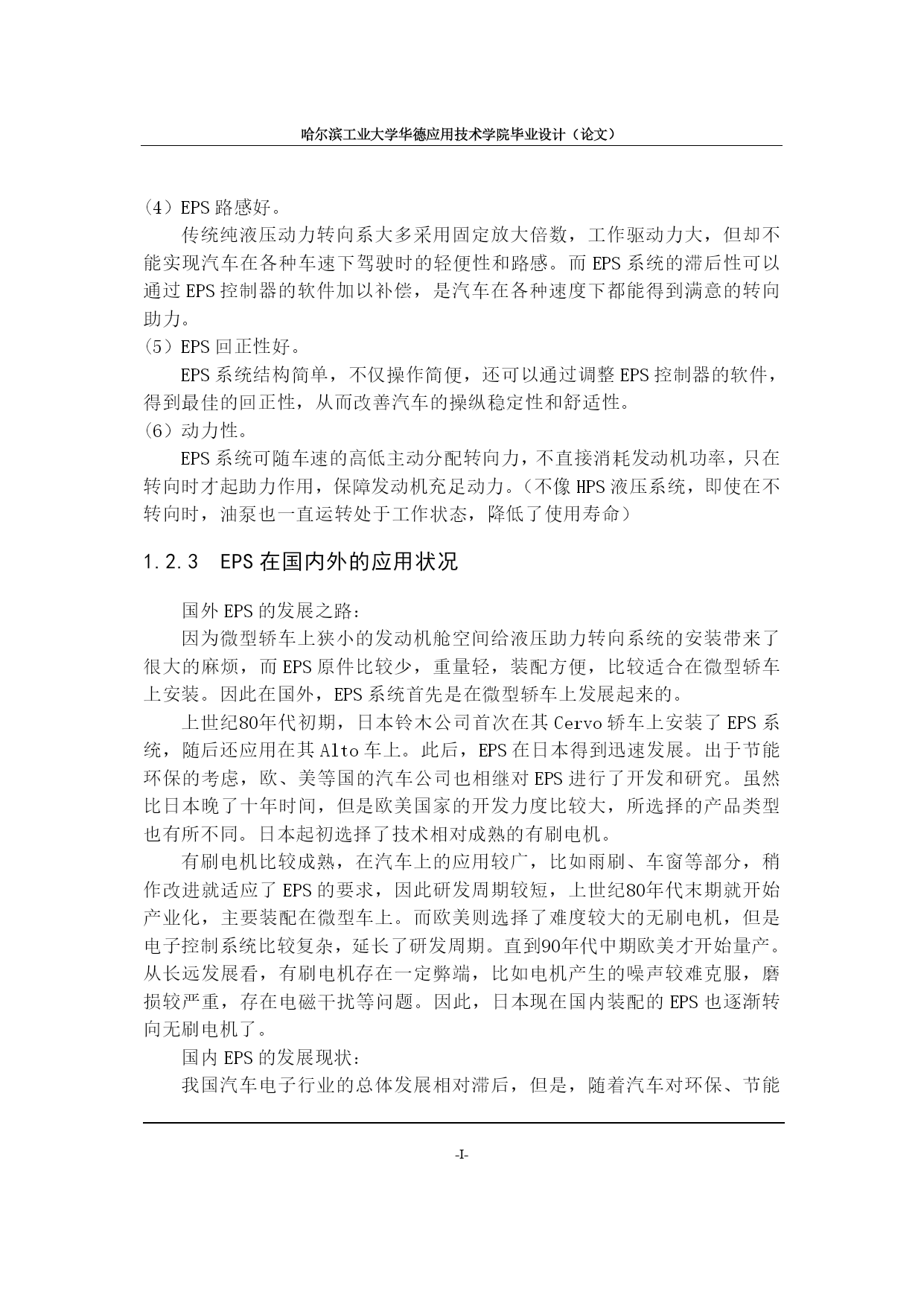 哈尔滨工业大学华德应用技术学院毕业设计（论文）

（4）EPS 路感好。

传统纯液压动力转向系大多采用固定放大倍数，工作驱动力大，但却不能实现汽车在各种车速下驾驶时的轻便性和路感。而 EPS 系统的滞后性可以通过 EPS 控制器的软件加以补偿，是汽车在各种速度下都能得到满意的转向助力。

（5）EPS 回正性好。

EPS 系统结构简单，不仅操作简便，还可以通过调整 EPS 控制器的软件，得到最佳的回正性，从而改善汽车的操纵稳定性和舒适性。

（6）动力性。

EPS 系统可随车速的高低主动分配转向力，不直接消耗发动机功率，只在转向时才起助力作用，保障发动机充足动力。（不像 HPS 液压系统，即使在不转向时，油泵也一直运转处于工作状态，降低了使用寿命）

1.2.3 EPS 在国内外的应用状况

国外 EPS 的发展之路：

因为微型轿车上狭小的发动机舱空间给液压助力转向系统的安装带来了很大的麻烦，而 EPS 原件比较少，重量轻，装配方便，比较适合在微型轿车上安装。因此在国外，EPS 系统首先是在微型轿车上发展起来的。

上世纪80年代初期，日本铃木公司首次在其 Cervo 轿车上安装了 EPS 系统，随后还应用在其 Alto 车上。此后，EPS 在日本得到迅速发展。出于节能环保的考虑，欧、美等国的汽车公司也相继对 EPS 进行了开发和研究。虽然比日本晚了十年时间，但是欧美国家的开发力度比较大，所选择的产品类型也有所不同。日本起初选择了技术相对成熟的有刷电机。

有刷电机比较成熟，在汽车上的应用较广，比如雨刷、车窗等部分，稍作改进就适应了 EPS 的要求，因此研发周期较短，上世纪80年代末期就开始产业化，主要装配在微型车上。而欧美则选择了难度较大的无刷电机，但是电子控制系统比较复杂，延长了研发周期。直到90年代中期欧美才开始量产。从长远发展看，有刷电机存在一定弊端，比如电机产生的噪声较难克服，磨损较严重，存在电磁干扰等问题。因此，日本现在国内装配的 EPS 也逐渐转向无刷电机了。

国内 EPS 的发展现状：

我国汽车电子行业的总体发展相对滞后，但是，随着汽车对环保、节能

-I-